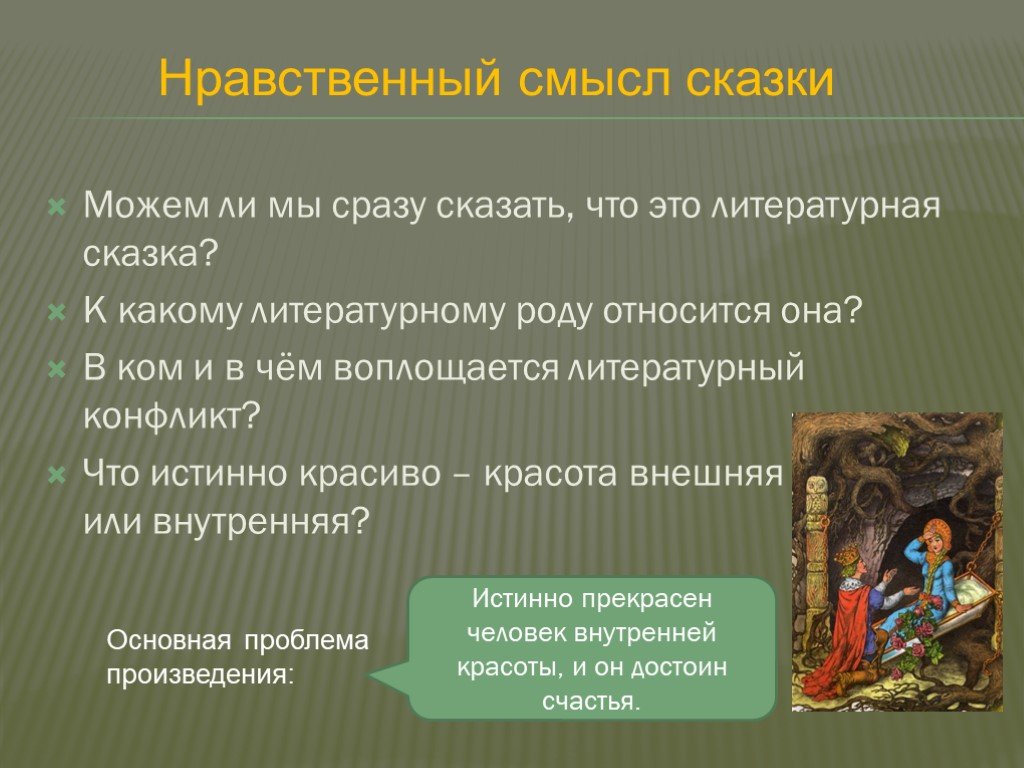 Нравственный смысл сказки

Можем ли мы сразу сказать, что это литературная сказка?

К какому литературному роду относится она?

В ком и в чём воплощается литературный конфликт?

Что истинно красиво – красота внешняя или внутренняя?

Основная проблема произведения:

Истинно прекрасен человек внутренней красоты, и он достоин счастья.